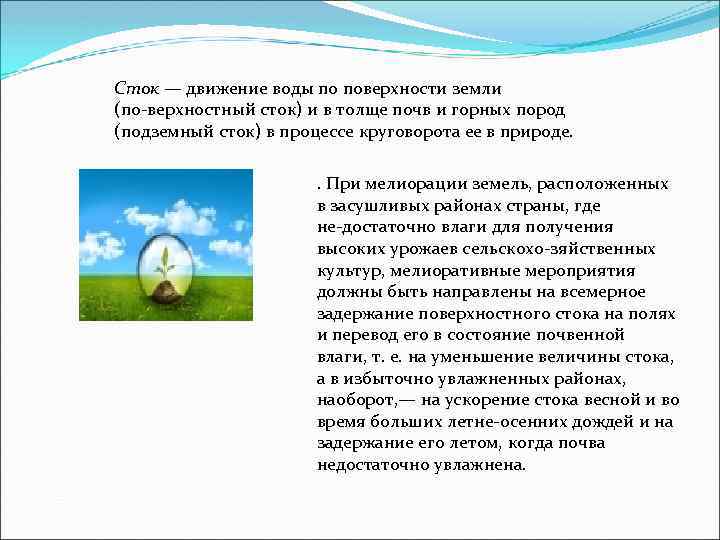 Сток — движение воды по поверхности земли (по-верхностный сток) и в толще почв и горных пород (подземный сток) в процессе круговорота ее в природе.

. При мелиорации земель, расположенных в засушливых районах страны, где не-достаточно влаги для получения высоких урожаев сельскохо-зяйственных культур, мелиоративные мероприятия должны быть направлены на всемерное задержание поверхностного стока на полях и перевод его в состояние почвенной влаги, т. е. на уменьшение величины стока, а в избыточно увлажненных районах, наоборот,— на ускорение стока весной и во время больших летне-осенних дождей и на задержание его летом, когда почва недостаточно увлажнена.